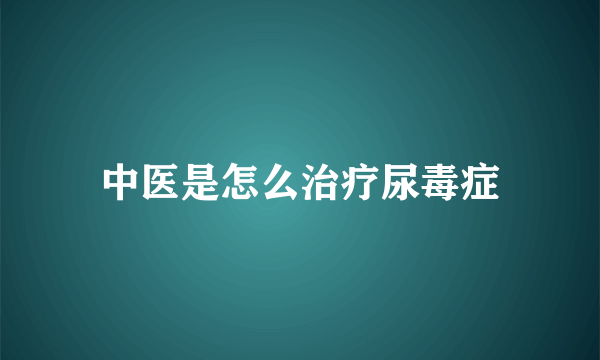 中医是怎么治疗尿毒症